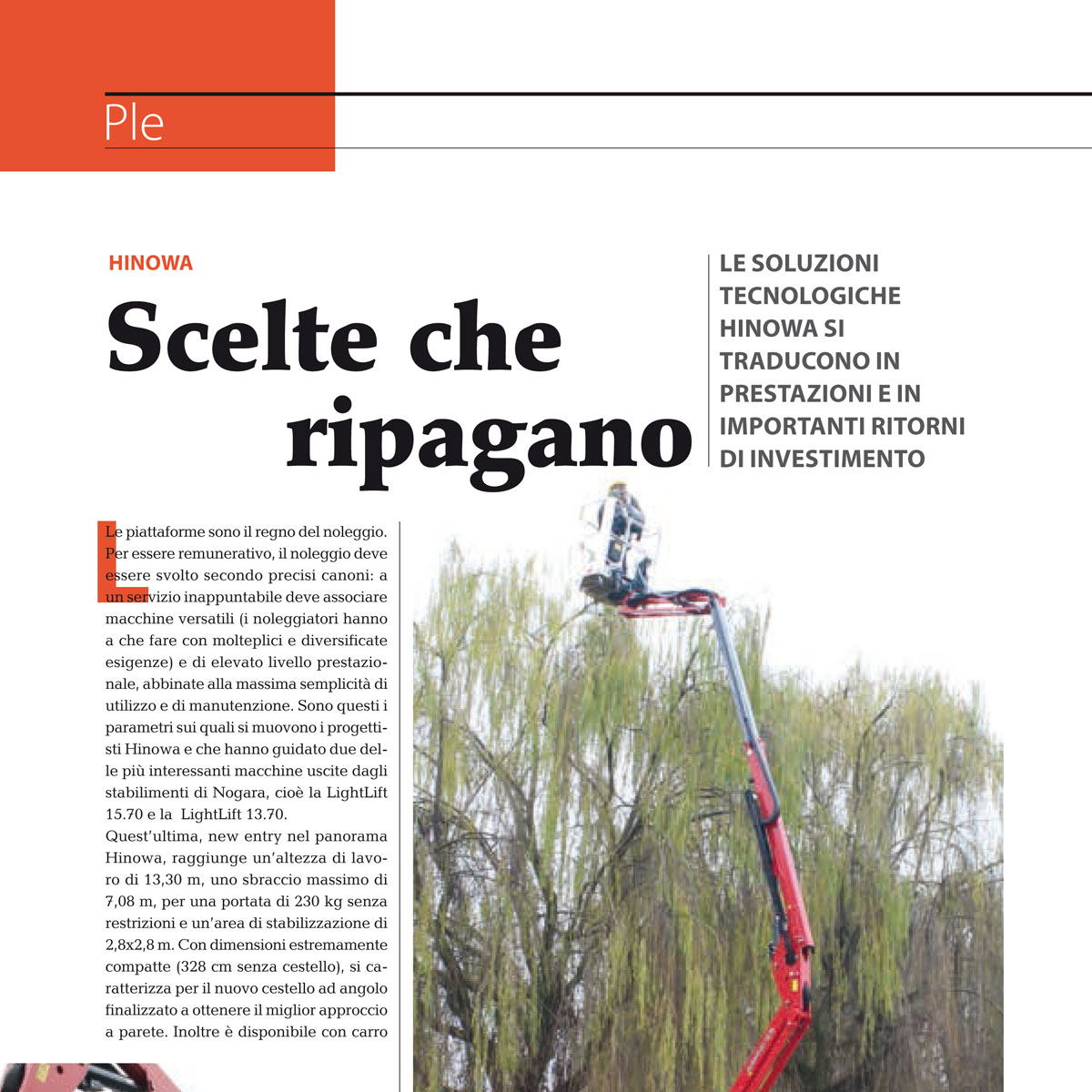 Ple

HINOWA

Scelte che ripagano

LE SOLUZIONI TECNOLOGICHE HINOWA SI TRADUCONO IN PRESTAZIONI E IN IMPORTANTI RITORNI DI INVESTIMENTO

Le piattaforme sono il regno del noleggio. Per essere remunerativo, il noleggio deve essere svolto secondo precisi canoni: a un servizio inappuntabile deve associare macchine versatili (i noleggiatori hanno a che fare con molteplici e diversificate esigenze) e di elevato livello prestazionale, abbinate alla massima semplicità di utilizzo e di manutenzione. Sono questi i parametri sui quali si muovono i progettisti Hinowa e che hanno guidato due delle più interessanti macchine uscite dagli stabilimenti di Nogara, cioè la LightLift 15.70 e la LightLift 13.70.
Quest'ultima, new entry nel panorama Hinowa, raggiunge un'altezza di lavoro di 13,30 m, uno sbraccio massimo di 7,08 m, per una portata di 230 kg senza restrizioni e un'area di stabilizzazione di 2,8x2,8 m. Con dimensioni estremamente compatte (328 cm senza cestello), si caratterizza per il nuovo cestello ad angolo finalizzato a ottenere il miglior approccio a parete. Inoltre è disponibile con carro